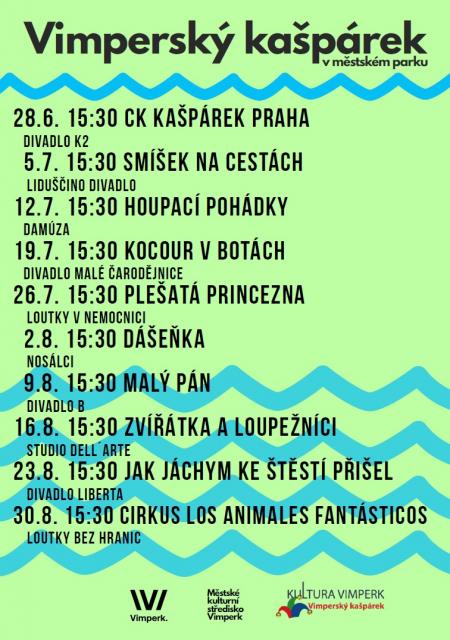 Vimperský kašpárek
v městském parku

28.6. 15:30 CK KAŠPÁREK PRAHA
DIVADLO K2

5.7. 15:30 SMÍŠEK NA CESTÁCH
LIDUŠČINO DIVADLO

12.7. 15:30 HOUPACÍ POHÁDKY
DAMÚZA

19.7. 15:30 KOCOUR V BOTÁCH
DIVADLO MALÉ ČARODĚJNICE

26.7. 15:30 PLEŠATÁ PRINCEZNA
LOUTKY V NEMOCNICI

2.8. 15:30 DÁŠEŇKA
NOSÁLCI

9.8. 15:30 MALÝ PÁN
DIVADLO B

16.8. 15:30 ZVÍŘÁTKA A LOUPEŽNÍCI
STUDIO DELL´ARTE

23.8. 15:30 JAK JÁCHYM KE ŠTĚSTÍ PŘIŠEL
DIVADLO LIBERTA

30.8. 15:30 CIRKUS LOS ANIMALES FANTÁSTICOS
LOUTKY BEZ HRANIC

Vimperk.

Městské
kulturní
středisko
Vimperk

KULTURA VIMPERK
Vimperský kašpárek